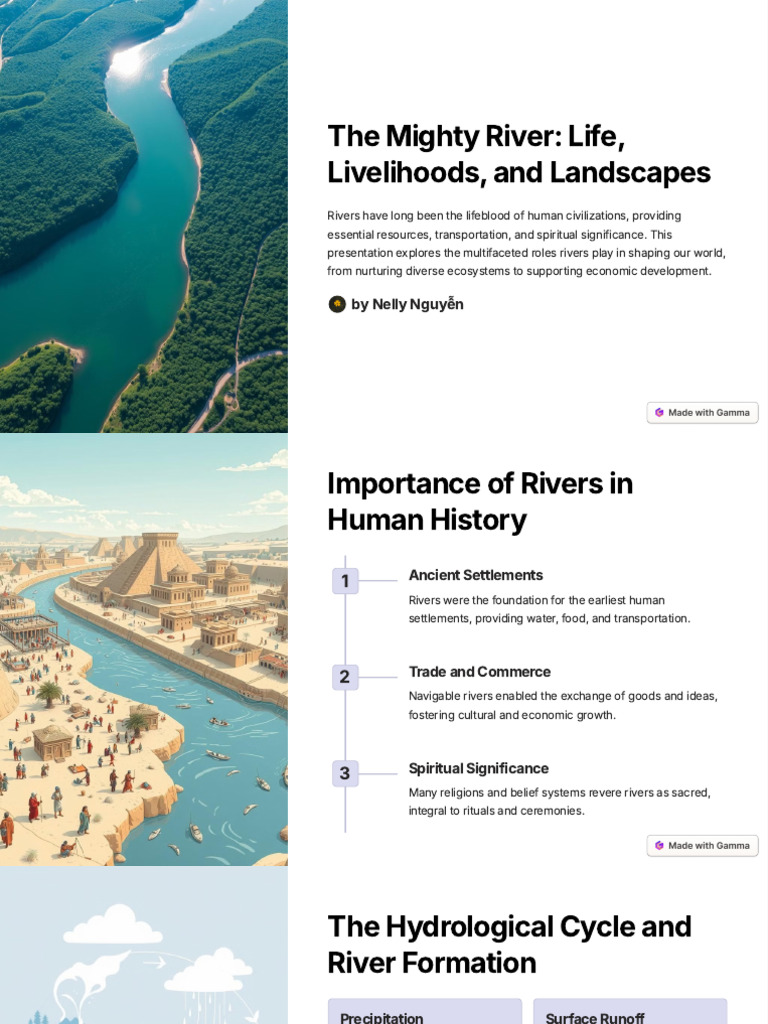 The Mighty River: Life, Livelihoods, and Landscapes

Rivers have long been the lifeblood of human civilizations, providing essential resources, transportation, and spiritual significance. This presentation explores the multifaceted roles rivers play in shaping our world, from nurturing diverse ecosystems to supporting economic development.

by Nelly Nguyễn

Made with Gamma

Importance of Rivers in Human History

1 Ancient Settlements
Rivers were the foundation for the earliest human settlements, providing water, food, and transportation.

2 Trade and Commerce
Navigable rivers enabled the exchange of goods and ideas, fostering cultural and economic growth.

3 Spiritual Significance
Many religions and belief systems revere rivers as sacred, integral to rituals and ceremonies.

Made with Gamma

The Hydrological Cycle and River Formation

Precipitation

Surface Runoff